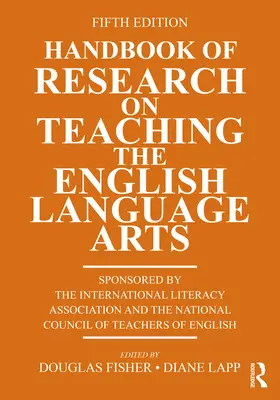 FIFTH EDITION

HANDBOOK OF RESEARCH ON TEACHING THE ENGLISH LANGUAGE ARTS

SPONSORED BY THE INTERNATIONAL LITERACY ASSOCIATION AND THE NATIONAL COUNCIL OF TEACHERS OF ENGLISH

EDITED BY
DOUGLAS FISHER • DIANE LAPP

ROUTLEDGE